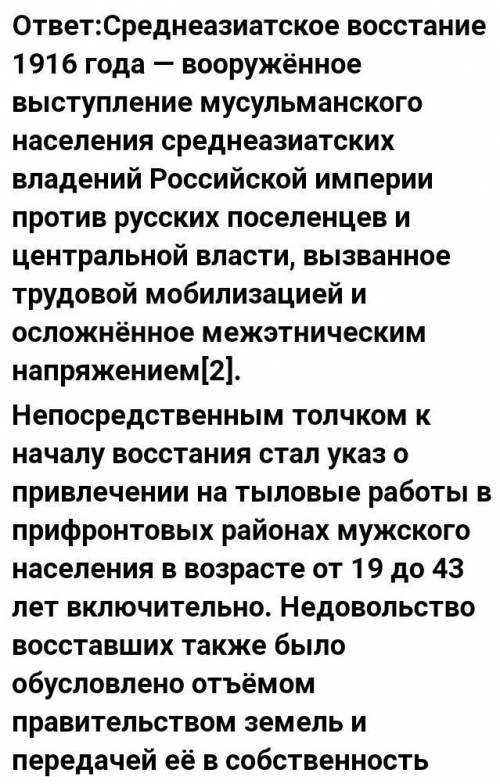 Ответ:Среднеазиатское восстание 1916 года — вооружённое выступление мусульманского населения среднеазиатских владений Российской империи против русских поселенцев и центральной власти, вызванное трудовой мобилизацией и осложнённое межэтническим напряжением[2].

Непосредственным толчком к началу восстания стал указ о привлечении на тыловые работы в прифронтовых районах мужского населения в возрасте от 19 до 43 лет включительно. Недовольство восставших также было обусловлено отъёмом правительством земель и передачей её в собственность